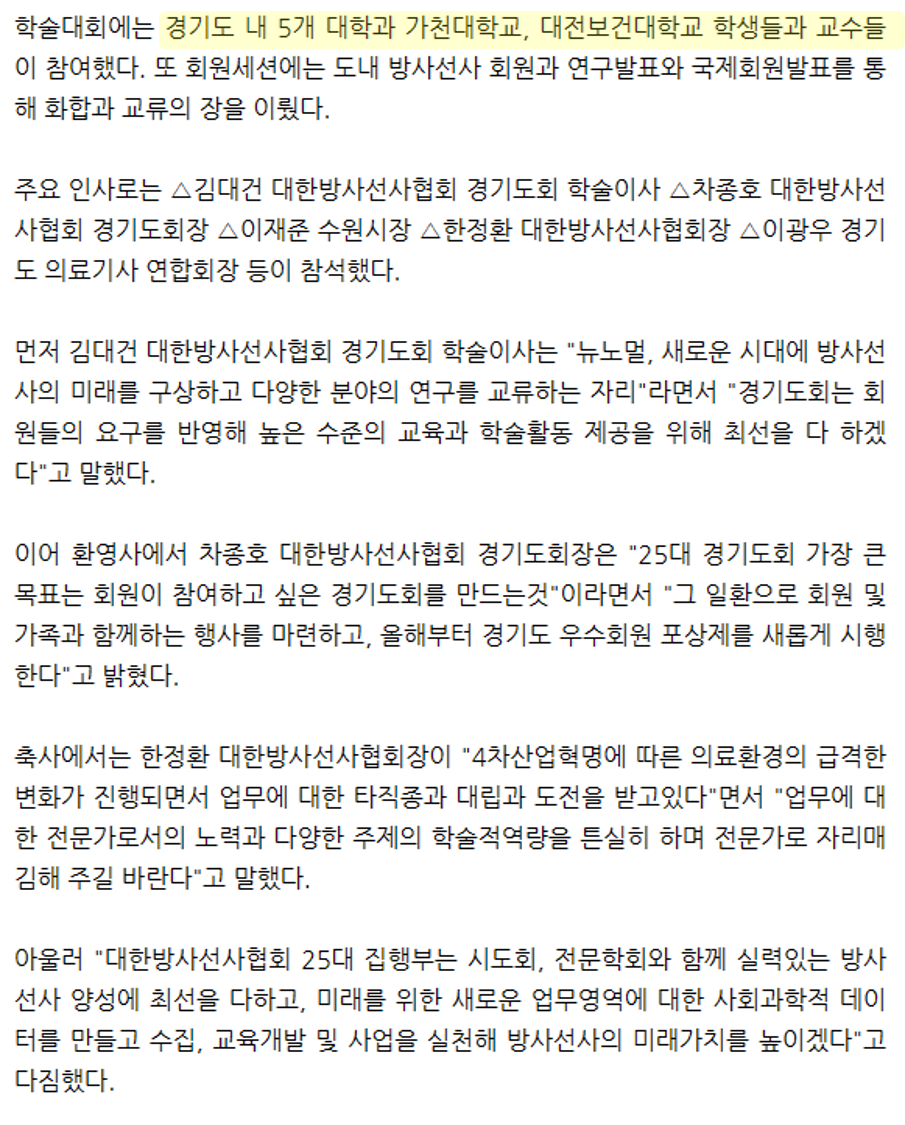 학술대회에는 경기도 내 5개 대학과 가천대학교, 대전보건대학교 학생들과 교수들이 참여했다. 또 회원세션에는 도내 방사선사 회원과 연구발표와 국제회원발표를 통해 화합과 교류의 장을 이뤘다.

주요 인사로는 △김대건 대한방사선사협회 경기도회 학술이사 △차종호 대한방사선사협회 경기도회장 △이재준 수원시장 △한정환 대한방사선사협회장 △이광우 경기도 의료기사 연합회장 등이 참석했다.

먼저 김대건 대한방사선사협회 경기도회 학술이사는 "뉴노멀, 새로운 시대에 방사선사의 미래를 구상하고 다양한 분야의 연구를 교류하는 자리"라면서 "경기도회는 회원들의 요구를 반영해 높은 수준의 교육과 학술활동 제공을 위해 최선을 다 하겠다"고 말했다.

이어 환영사에서 차종호 대한방사선사협회 경기도회장은 "25대 경기도회 가장 큰 목표는 회원이 참여하고 싶은 경기도회를 만드는것"이라면서 "그 일환으로 회원 및 가족과 함께하는 행사를 마련하고, 올해부터 경기도 우수회원 포상제를 새롭게 시행한다"고 밝혔다.

축사에서는 한정환 대한방사선사협회장이 "4차산업혁명에 따른 의료환경의 급격한 변화가 진행되면서 업무에 대한 타직종과 대립과 도전을 받고있다"면서 "업무에 대한 전문가로서의 노력과 다양한 주제의 학술적역량을 튼실히 하며 전문가로 자리매김해 주길 바란다"고 말했다.

아울러 "대한방사선사협회 25대 집행부는 시도회, 전문학회와 함께 실력있는 방사선사 양성에 최선을 다하고, 미래를 위한 새로운 업무영역에 대한 사회과학적 데이터를 만들고 수집, 교육개발 및 사업을 실천해 방사선사의 미래가치를 높이겠다"고 다짐했다.